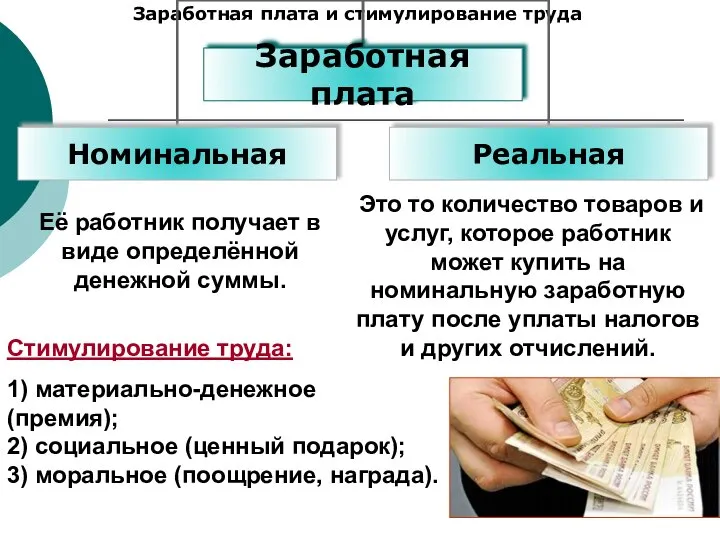 Заработная плата и стимулирование труда

Заработная плата

Номинальная

Реальная

Её работник получает в виде определённой денежной суммы.

Это то количество товаров и услуг, которое работник может купить на номинальную заработную плату после уплаты налогов и других отчислений.

Стимулирование труда:

1) материально-денежное (премия);
2) социальное (ценный подарок);
3) моральное (поощрение, награда).